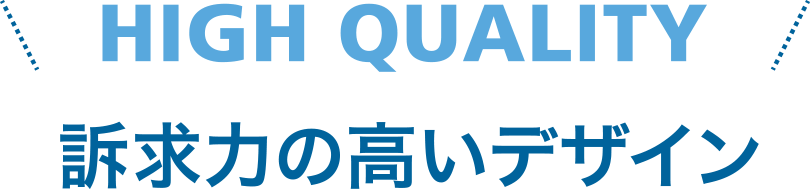 HIGH QUALITY

訴求力の高いデザイン